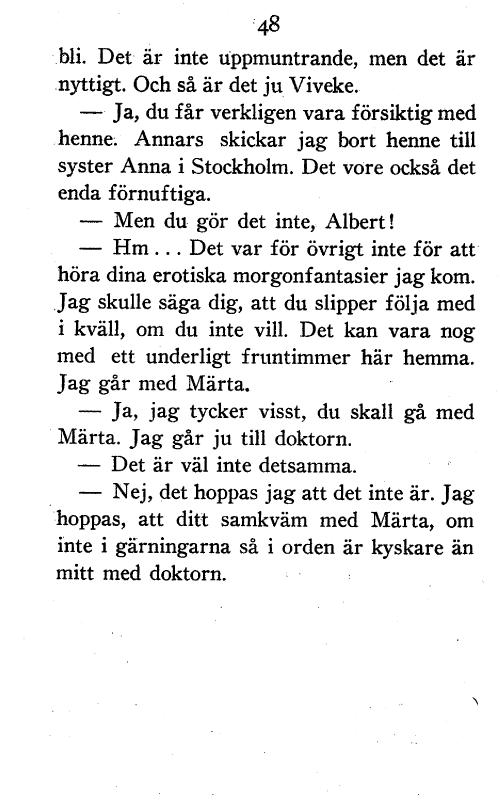 48

bli. Det är inte uppmuntrande, men det är nyttigt. Och så är det ju Viveke.

— Ja, du får verkligen vara försiktig med henne. Annars skickar jag bort henne till syster Anna i Stockholm. Det vore också det enda förnuftiga.

— Men du gör det inte, Albert!

— Hm... Det var för övrigt inte för att höra dina erotiska morgonfantasier jag kom. Jag skulle säga dig, att du slipper följa med i kväll, om du inte vill. Det kan vara nog med ett underligt fruntimmer här hemma. Jag går med Märta.

— Ja, jag tycker visst, du skall gå med Märta. Jag går ju till doktorn.

— Det är väl inte detsamma.

— Nej, det hoppas jag att det inte är. Jag hoppas, att ditt samkväm med Märta, om inte i gärningarna så i orden är kyskare än mitt med doktorn.